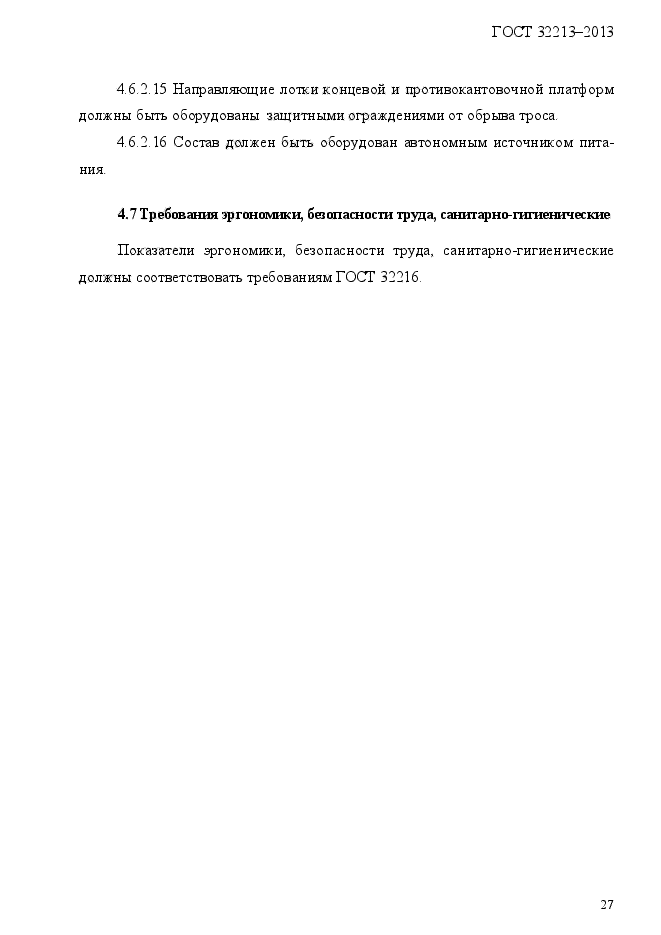 ГОСТ 32213–2013

4.6.2.15 Направляющие лотки концевой и противокантовочной платформ должны быть оборудованы защитными ограждениями от обрыва троса.

4.6.2.16 Состав должен быть оборудован автономным источником питания.

4.7 Требования эргономики, безопасности труда, санитарно-гигиенические

Показатели эргономики, безопасности труда, санитарно-гигиенические должны соответствовать требованиям ГОСТ 32216.

27